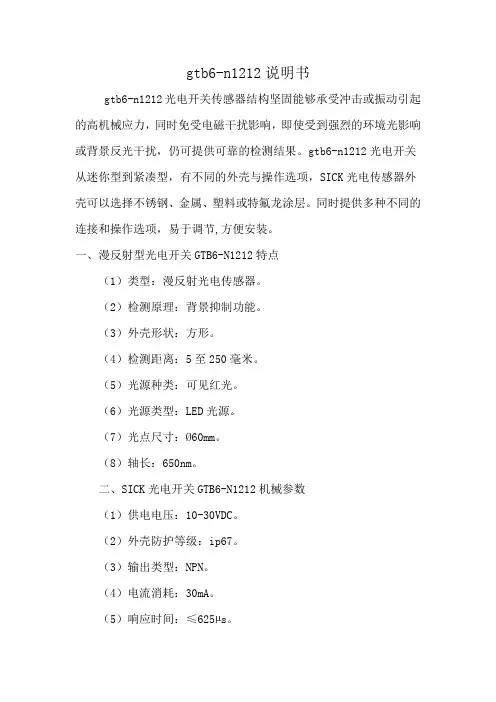 gtb6-n1212 说明书

gtb6-n1212 光电开关传感器结构坚固能够承受冲击或振动引起的高机械应力，同时免受电磁干扰影响，即使受到强烈的环境光影响或背景反光干扰，仍可提供可靠的检测结果。gtb6-n1212 光电开关从迷你型到紧凑型，有不同的外壳与操作选项，SICK 光电传感器外壳可以选择不锈钢、金属、塑料或特氟龙涂层。同时提供多种不同的连接和操作选项，易于调节,方便安装。

一、漫反射型光电开关 GTB6-N1212 特点

（1）类型：漫反射光电传感器。

（2）检测原理：背景抑制功能。

（3）外壳形状：方形。

（4）检测距离：5 至 250 毫米。

（5）光源种类：可见红光。

（6）光源类型：LED 光源。

（7）光点尺寸：Ø60mm。

（8）轴长：650nm。

二、SICK 光电开关 GTB6-N1212 机械参数

（1）供电电压：10-30VDC。

（2）外壳防护等级：ip67。

（3）输出类型：NPN。

（4）电流消耗：30mA。

（5）响应时间：≤625μs。